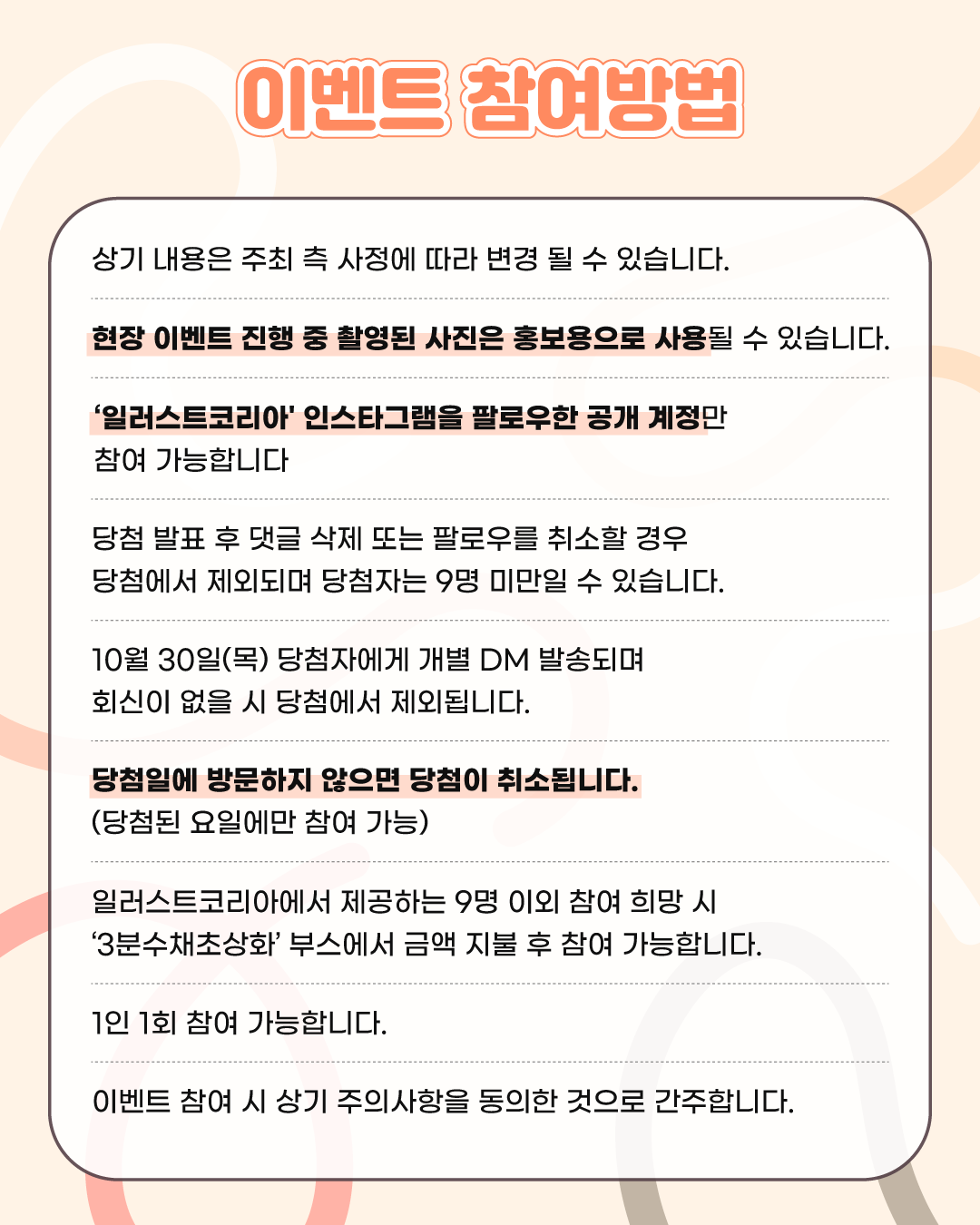 이벤트 참여방법

상기 내용은 주최 측 사정에 따라 변경 될 수 있습니다.

현장 이벤트 진행 중 촬영된 사진은 홍보용으로 사용될 수 있습니다.

'일러스트코리아' 인스타그램을 팔로우한 공개 계정만 참여 가능합니다

당첨 발표 후 댓글 삭제 또는 팔로우를 취소할 경우 당첨에서 제외되며 당첨자는 9명 미만일 수 있습니다.

10월 30일(목) 당첨자에게 개별 DM 발송되며 회신이 없을 시 당첨에서 제외됩니다.

당첨일에 방문하지 않으면 당첨이 취소됩니다.
(당첨된 요일에만 참여 가능)

일러스트코리아에서 제공하는 9명 이외 참여 희망 시 '3분수채초상화' 부스에서 금액 지불 후 참여 가능합니다.

1인 1회 참여 가능합니다.

이벤트 참여 시 상기 주의사항을 동의한 것으로 간주합니다.